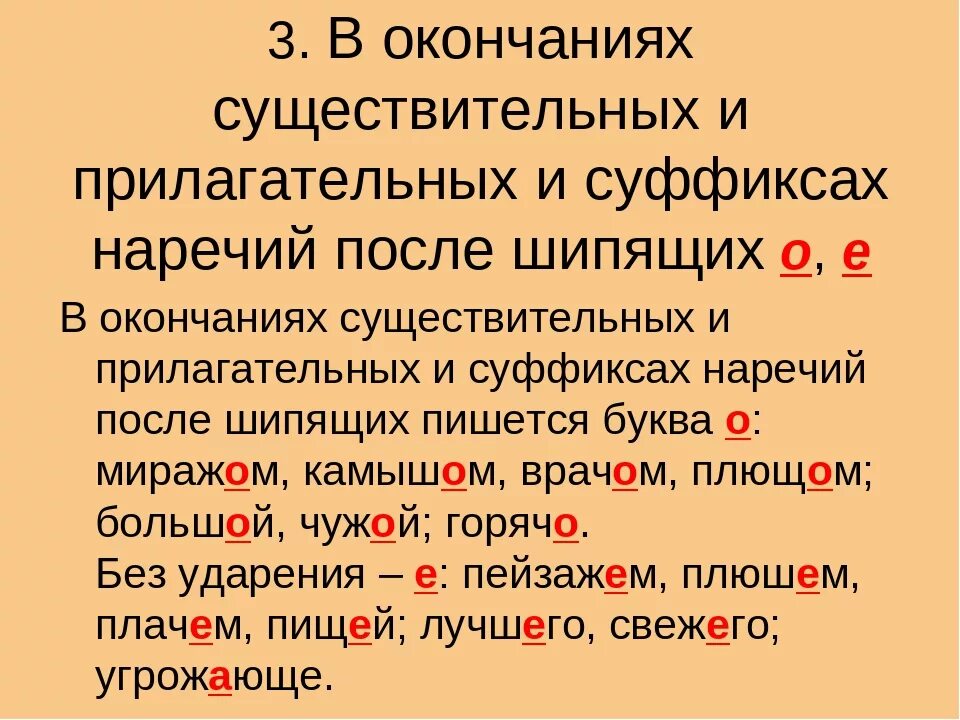 3. В окончаниях существительных и прилагательных и суффиксах наречий после шипящих о, е

В окончаниях существительных и прилагательных и суффиксах наречий после шипящих пишется буква о: миражом, камышом, врачом, плющом; большой, чужой; горячо.
Без ударения – е: пейзажем, плюшем, плачем, пищей; лучшего, свежего; угрожающе.